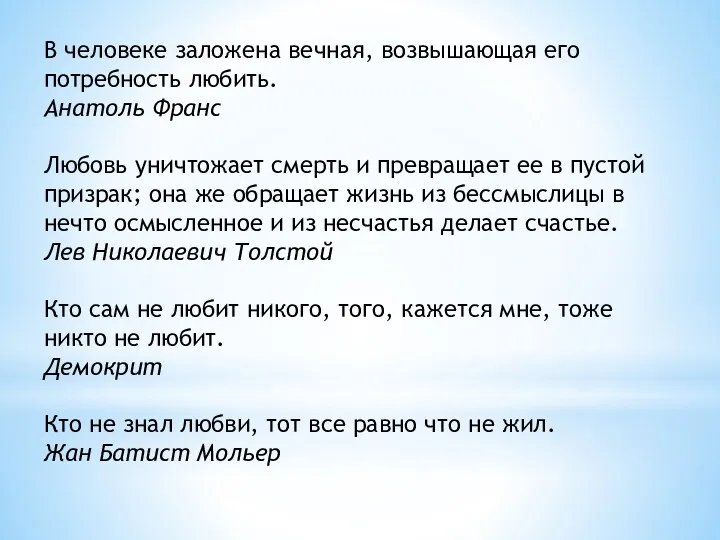 В человеке заложена вечная, возвышающая его потребность любить.
Анатоль Франс

Любовь уничтожает смерть и превращает ее в пустой призрак; она же обращает жизнь из бессмыслицы в нечто осмысленное и из несчастья делает счастье.
Лев Николаевич Толстой

Кто сам не любит никого, того, кажется мне, тоже никто не любит.
Демокрит

Кто не знал любви, тот все равно что не жил.
Жан Батист Мольер